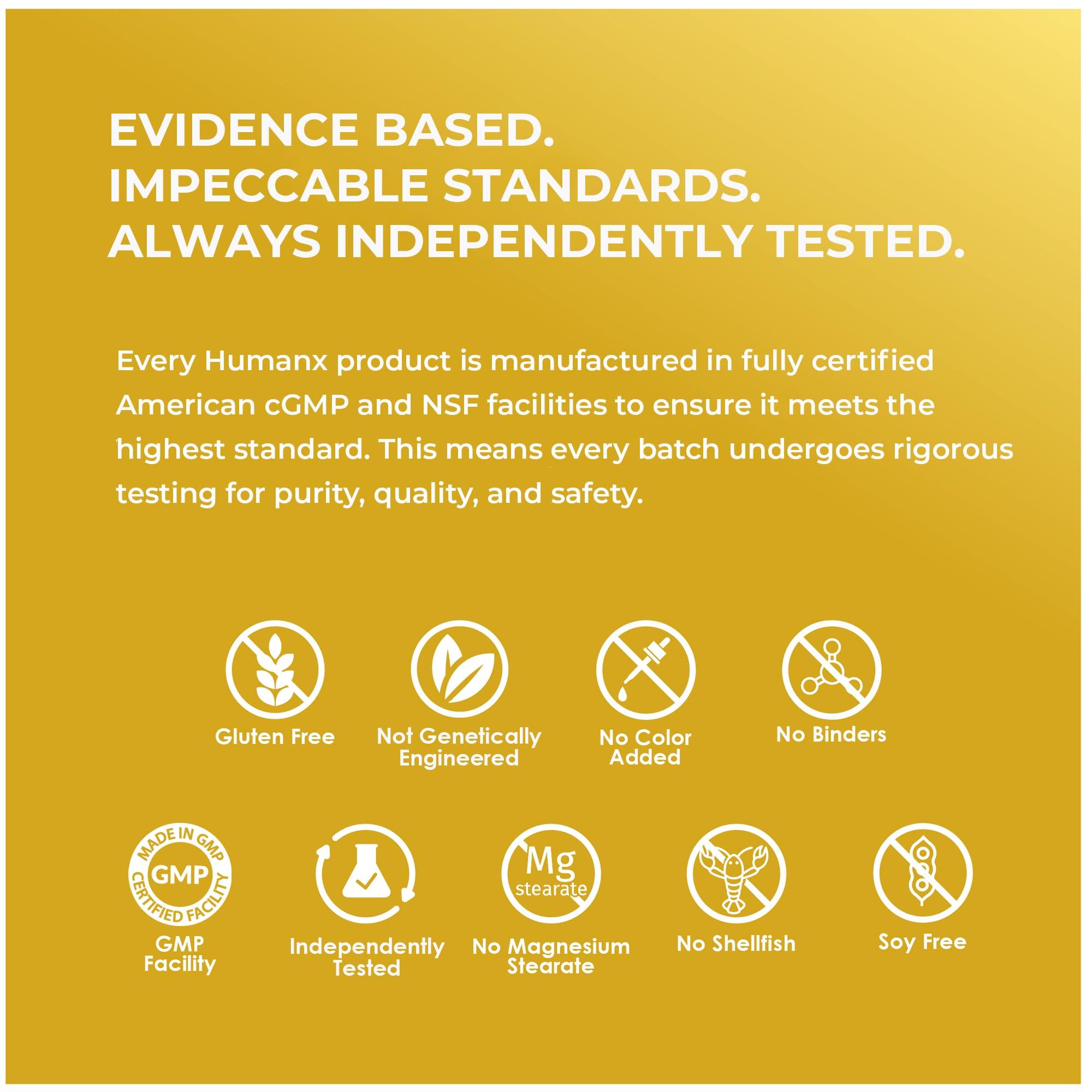 EVIDENCE BASED.
IMPECCABLE STANDARDS.
ALWAYS INDEPENDENTLY TESTED.

Every Humanx product is manufactured in fully certified American cGMP and NSF facilities to ensure it meets the highest standard. This means every batch undergoes rigorous testing for purity, quality, and safety.

Gluten Free

Not Genetically Engineered

No Color Added

No Binders

MADE IN GMP
GMP
CERTIFIED FACILITY

GMP Facility

Independently Tested

Mg
stearate

No Magnesium Stearate

No Shellfish

Soy Free